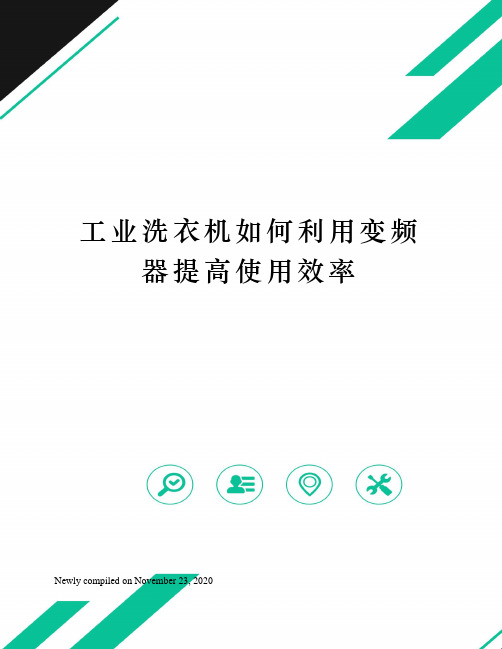 工业洗衣机如何利用变频器提高使用效率

Newly compiled on November 23, 2020